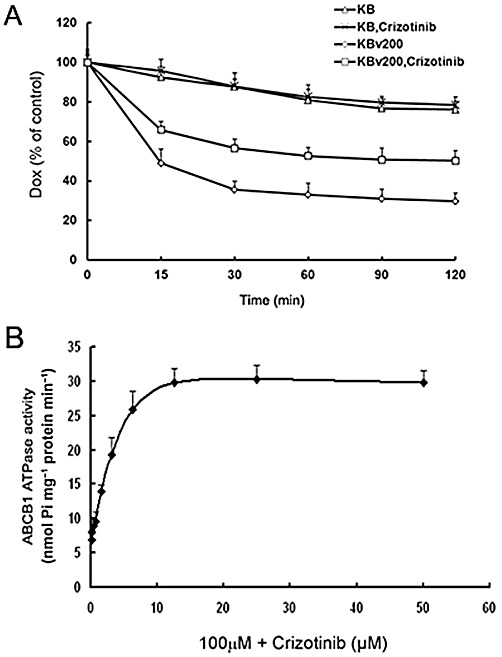 A

KB
KB,Crizotinib
KBv200
KBv200,Crizotinib

Dox (% of control)

120
100
80
60
40
20
0

0 15 30 60 90 120

Time (min)

B

ABCB1 ATPase activity (nmol Pi mg$^{-1}$ protein min$^{-1}$)

35
30
25
20
15
10
5
0

0 10 20 30 40 50 60

100μM + Crizotinib (μM)